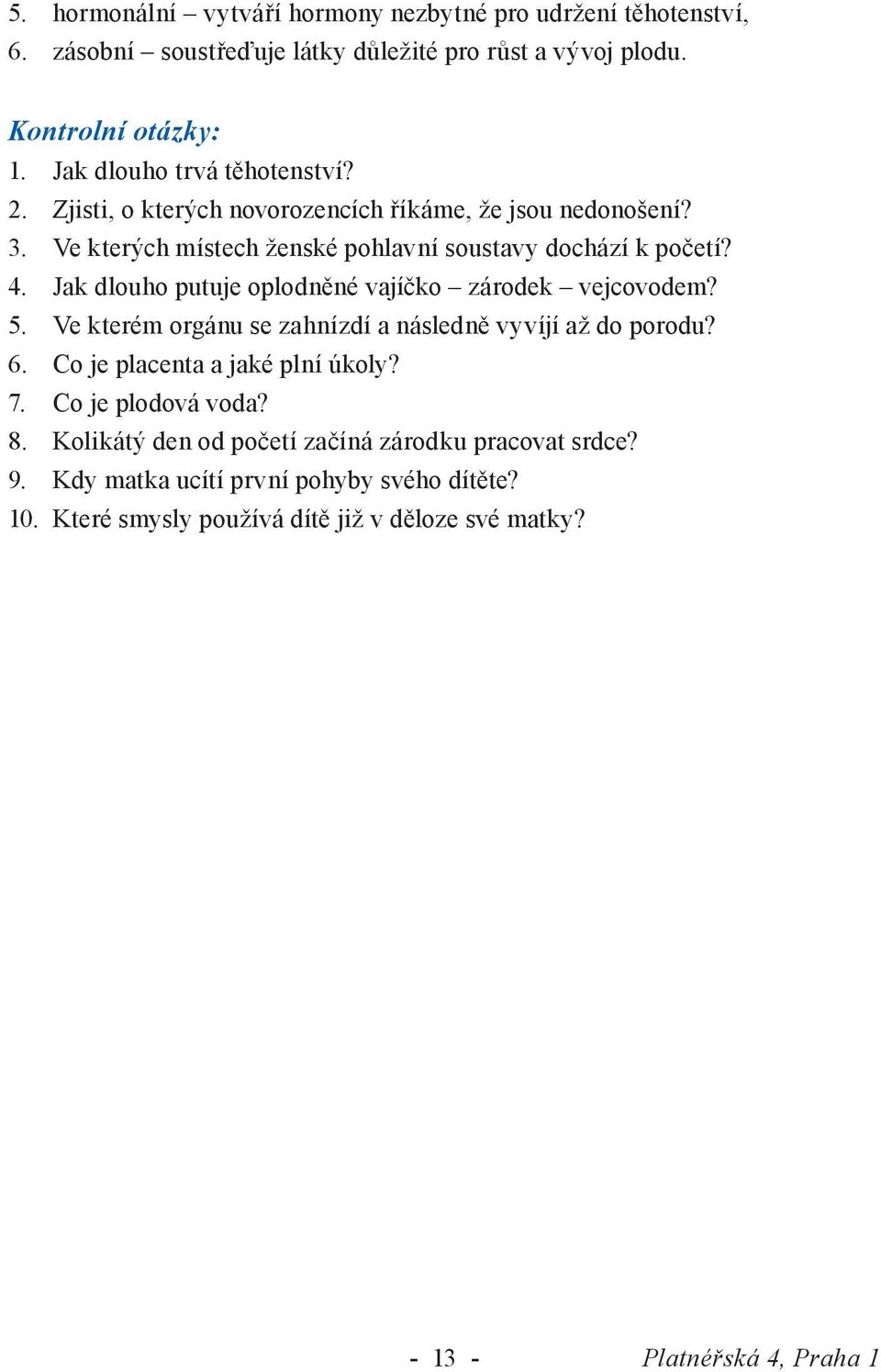 5. hormonální – vytváří hormony nezbytné pro udržení těhotenství,
6. zásobní – soustřeďuje látky důležité pro růst a vývoj plodu.

Kontrolní otázky:
1. Jak dlouho trvá těhotenství?
2. Zjisti, o kterých novorozencích říkáme, že jsou nedonošení?
3. Ve kterých místech ženské pohlavní soustavy dochází k početí?
4. Jak dlouho putuje oplodněné vajíčko – zárodek – vejcovodem?
5. Ve kterém orgánu se zahnízdí a následně vyvíjí až do porodu?
6. Co je placenta a jaké plní úkoly?
7. Co je plodová voda?
8. Kolikátý den od početí začíná zárodku pracovat srdce?
9. Kdy matka ucítí první pohyby svého dítěte?
10. Které smysly používá dítě již v děloze své matky?

- 13 -

Platnéřská 4, Praha 1